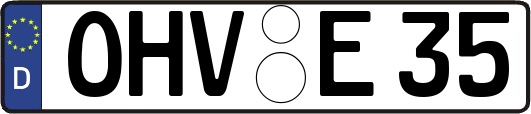 D OHV E 35